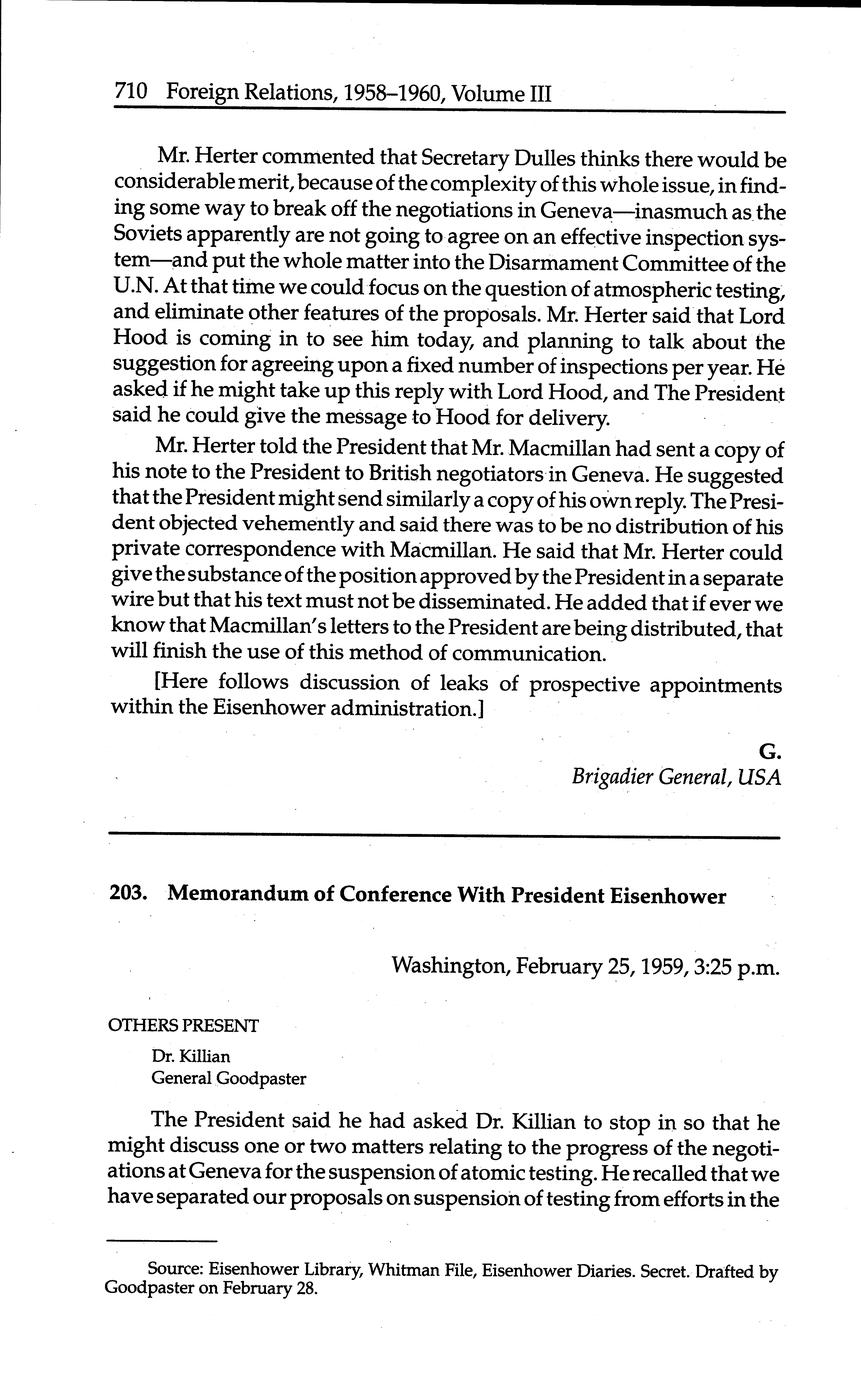 710 Foreign Relations, 1958–1960, Volume III

Mr. Herter commented that Secretary Dulles thinks there would be considerable merit, because of the complexity of this whole issue, in finding some way to break off the negotiations in Geneva—inasmuch as the Soviets apparently are not going to agree on an effective inspection system—and put the whole matter into the Disarmament Committee of the U.N. At that time we could focus on the question of atmospheric testing, and eliminate other features of the proposals. Mr. Herter said that Lord Hood is coming in to see him today, and planning to talk about the suggestion for agreeing upon a fixed number of inspections per year. He asked if he might take up this reply with Lord Hood, and The President said he could give the message to Hood for delivery.

Mr. Herter told the President that Mr. Macmillan had sent a copy of his note to the President to British negotiators in Geneva. He suggested that the President might send similarly a copy of his own reply. The President objected vehemently and said there was to be no distribution of his private correspondence with Macmillan. He said that Mr. Herter could give the substance of the position approved by the President in a separate wire but that his text must not be disseminated. He added that if ever we know that Macmillan's letters to the President are being distributed, that will finish the use of this method of communication.

[Here follows discussion of leaks of prospective appointments within the Eisenhower administration.]

G.
Brigadier General, USA

203. Memorandum of Conference With President Eisenhower

Washington, February 25, 1959, 3:25 p.m.

OTHERS PRESENT
Dr. Killian
General Goodpaster

The President said he had asked Dr. Killian to stop in so that he might discuss one or two matters relating to the progress of the negotiations at Geneva for the suspension of atomic testing. He recalled that we have separated our proposals on suspension of testing from efforts in the

Source: Eisenhower Library, Whitman File, Eisenhower Diaries. Secret. Drafted by Goodpaster on February 28.